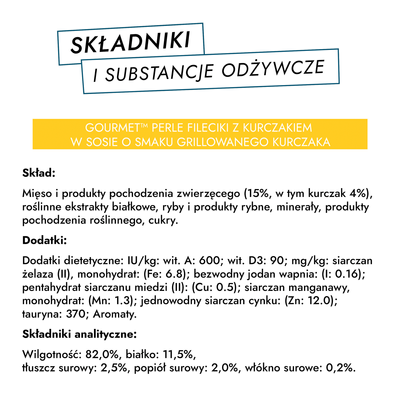 SKŁADNIKI

I SUBSTANCJE ODŻYWCZE

GOURMET™ PERLE FILECIKI Z KURCZAKIEM
W SOSIE O SMAKU GRILLOWANEGO KURCZAKA

Skład:

Mięso i produkty pochodzenia zwierzęcego (15%, w tym kurczak 4%), roślinne ekstrakty białkowe, ryby i produkty rybne, minerały, produkty pochodzenia roślinnego, cukry.

Dodatki:

Dodatki dietetyczne: IU/kg: wit. A: 600; wit. D3: 90; mg/kg: siarczan żelaza (II), monohydrat: (Fe: 6.8); bezwodny jodan wapnia: (I: 0.16); pentahydrat siarczanu miedzi (II): (Cu: 0.5); siarczan manganawy, monohydrat: (Mn: 1.3); jednowodny siarczan cynku: (Zn: 12.0); tauryna: 370; Aromaty.

Składniki analityczne:

Wilgotność: 82,0%, białko: 11,5%,
tłuszcz surowy: 2,5%, popiół surowy: 2,0%, włókno surowe: 0,2%.